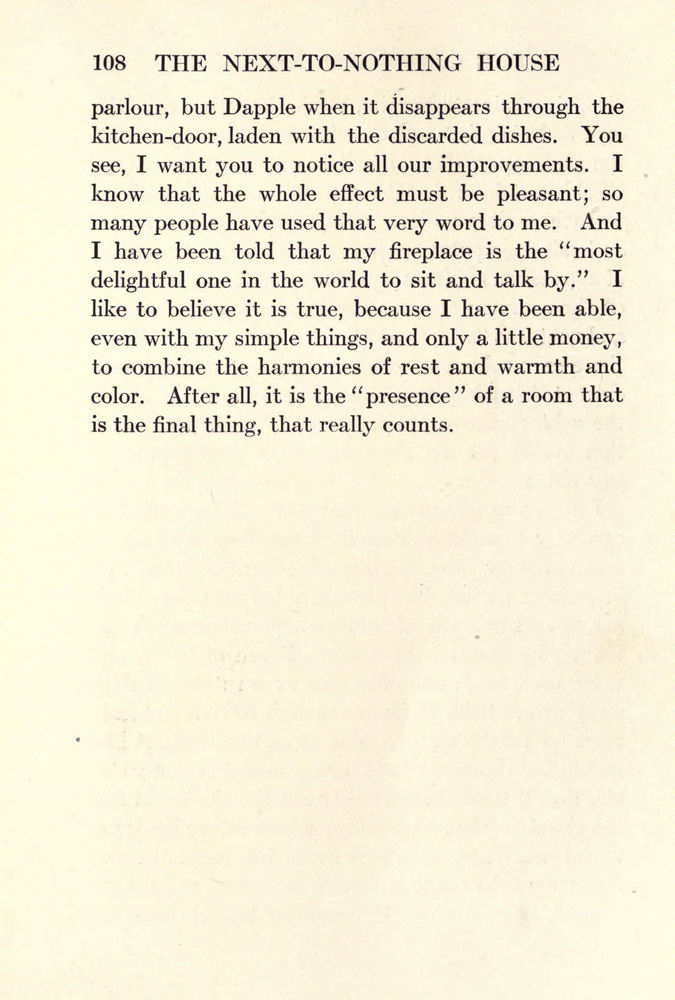 108 THE NEXT-TO-NOTHING HOUSE

parlour, but Dapple when it disappears through the kitchen-door, laden with the discarded dishes. You see, I want you to notice all our improvements. I know that the whole effect must be pleasant; so many people have used that very word to me. And I have been told that my fireplace is the "most delightful one in the world to sit and talk by." I like to believe it is true, because I have been able, even with my simple things, and only a little money, to combine the harmonies of rest and warmth and color. After all, it is the "presence" of a room that is the final thing, that really counts.